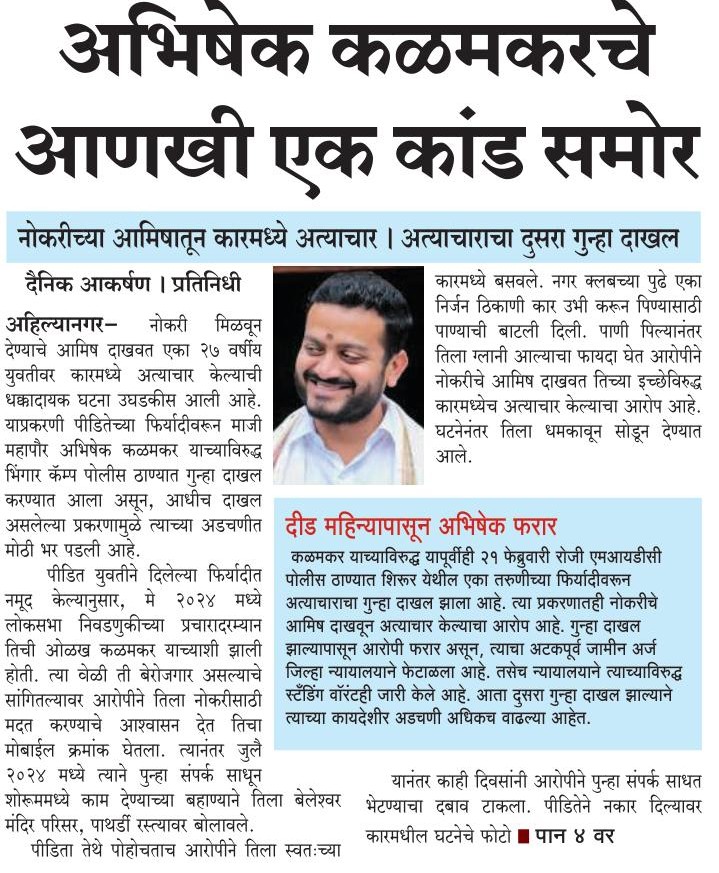 अभिषेक कळमकरचे आणखी एक कांड समोर

नोकरीच्या आमिषातून कारमध्ये अत्याचार । अत्याचाराचा दुसरा गुन्हा दाखल

दैनिक आकर्षण । प्रतिनिधी

अहिल्यानगर– नोकरी मिळवून देण्याचे आमिष दाखवत एका २७ वर्षीय युवतीवर कारमध्ये अत्याचार केल्याची धक्कादायक घटना उघडकीस आली आहे. याप्रकरणी पीडितेच्या फिर्यादीवरून माजी महापौर अभिषेक कळमकर याच्याविरुद्ध भिंगार कॅम्प पोलीस ठाण्यात गुन्हा दाखल करण्यात आला असून, आधीच दाखल असलेल्या प्रकरणामुळे त्याच्या अडचणीत मोठी भर पडली आहे.

पीडित युवतीने दिलेल्या फिर्यादीत नमूद केल्यानुसार, मे २०२४ मध्ये लोकसभा निवडणुकीच्या प्रचारादरम्यान तिची ओळख कळमकर याच्याशी झाली होती. त्या वेळी ती बेरोजगार असल्याचे सांगितल्यावर आरोपीने तिला नोकरीसाठी मदत करण्याचे आश्वासन देत तिचा मोबाईल क्रमांक घेतला. त्यानंतर जुलै २०२४ मध्ये त्याने पुन्हा संपर्क साधून शोरूममध्ये काम देण्याच्या बहाण्याने तिला बेलेश्वर मंदिर परिसर, पाथर्डी रस्त्यावर बोलावले.

पीडिता तेथे पोहोचताच आरोपीने तिला स्वतःच्या कारमध्ये बसवले. नगर क्लबच्या पुढे एका निर्जन ठिकाणी कार उभी करून पिण्यासाठी पाण्याची बाटली दिली. पाणी पिल्यानंतर तिला ग्लानी आल्याचा फायदा घेत आरोपीने नोकरीचे आमिष दाखवत तिच्या इच्छेविरुद्ध कारमध्येच अत्याचार केल्याचा आरोप आहे. घटनेनंतर तिला धमकावून सोडून देण्यात आले.

दीड महिन्यापासून अभिषेक फरार

कळमकर याच्याविरुद्ध यापूर्वीही २१ फेब्रुवारी रोजी एमआयडीसी पोलीस ठाण्यात शिरूर येथील एका तरुणीच्या फिर्यादीवरून अत्याचाराचा गुन्हा दाखल झाला आहे. त्या प्रकरणातही नोकरीचे आमिष दाखवून अत्याचार केल्याचा आरोप आहे. गुन्हा दाखल झाल्यापासून आरोपी फरार असून, त्याचा अटकपूर्व जामीन अर्ज जिल्हा न्यायालयाने फेटाळला आहे. तसेच न्यायालयाने त्याच्याविरुद्ध स्टँडिंग वॉरंटही जारी केले आहे. आता दुसरा गुन्हा दाखल झाल्याने त्याच्या कायदेशीर अडचणी अधिकच वाढल्या आहेत.

यानंतर काही दिवसांनी आरोपीने पुन्हा संपर्क साधत भेटण्याचा दबाव टाकला. पीडितेने नकार दिल्यावर कारमधील घटनेचे फोटो ■ पान ४ वर